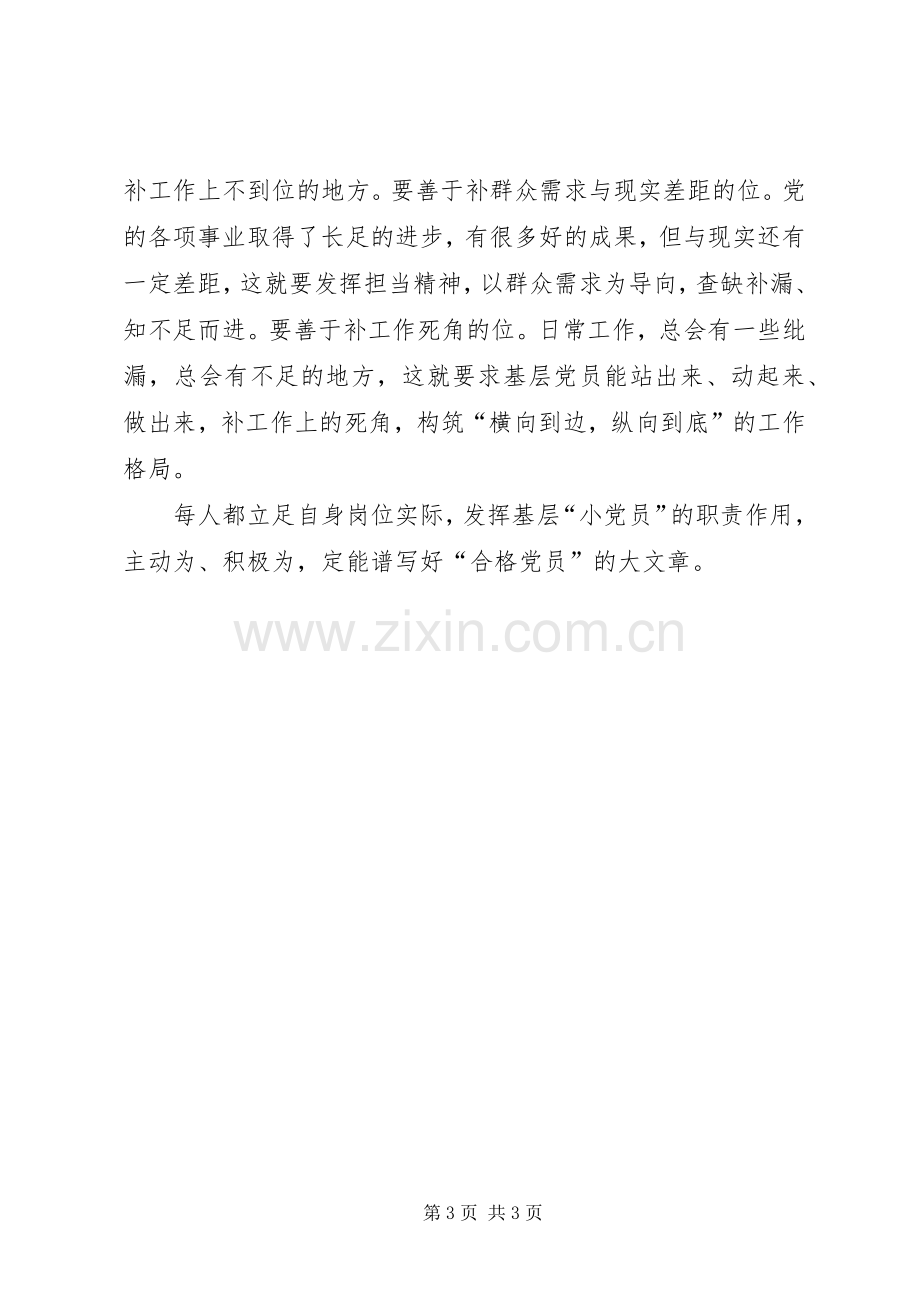 补工作上不到位的地方。要善于补群众需求与现实差距的位。党的各项事业取得了长足的进步，有很多好的成果，但与现实还有一定差距，这就要发挥担当精神，以群众需求为导向，查缺补漏、知不足而进。要善于补工作死角的位。日常工作，总会有一些纰漏，总会有不足的地方，这就要求基层党员能站出来、动起来、做出来，补工作上的死角，构筑“横向到边，纵向到底”的工作格局。

每人都立足自身岗位实际，发挥基层“小党员”的职责作用，主动为、积极为，定能谱写好“合格党员”的大文章。

第3页 共3页

www.zixin.com.cn